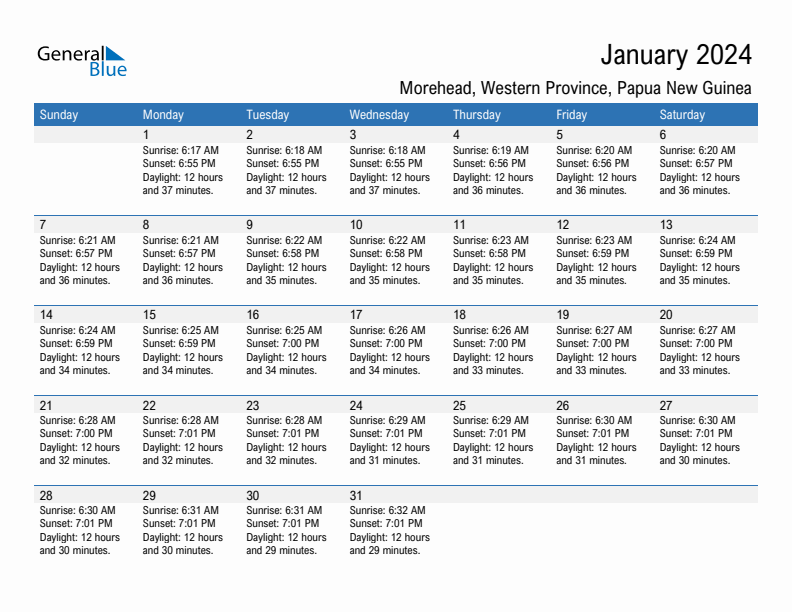 General Blue

January 2024

Morehead, Western Province, Papua New Guinea

| Sunday | Monday | Tuesday | Wednesday | Thursday | Friday | Saturday |
|---|---|---|---|---|---|---|
| | 1 Sunrise: 6:17 AM Sunset: 6:55 PM Daylight: 12 hours and 37 minutes. | 2 Sunrise: 6:18 AM Sunset: 6:55 PM Daylight: 12 hours and 37 minutes. | 3 Sunrise: 6:18 AM Sunset: 6:55 PM Daylight: 12 hours and 37 minutes. | 4 Sunrise: 6:19 AM Sunset: 6:56 PM Daylight: 12 hours and 36 minutes. | 5 Sunrise: 6:20 AM Sunset: 6:56 PM Daylight: 12 hours and 36 minutes. | 6 Sunrise: 6:20 AM Sunset: 6:57 PM Daylight: 12 hours and 36 minutes. |
| 7 Sunrise: 6:21 AM Sunset: 6:57 PM Daylight: 12 hours and 36 minutes. | 8 Sunrise: 6:21 AM Sunset: 6:57 PM Daylight: 12 hours and 36 minutes. | 9 Sunrise: 6:22 AM Sunset: 6:58 PM Daylight: 12 hours and 35 minutes. | 10 Sunrise: 6:22 AM Sunset: 6:58 PM Daylight: 12 hours and 35 minutes. | 11 Sunrise: 6:23 AM Sunset: 6:58 PM Daylight: 12 hours and 35 minutes. | 12 Sunrise: 6:23 AM Sunset: 6:59 PM Daylight: 12 hours and 35 minutes. | 13 Sunrise: 6:24 AM Sunset: 6:59 PM Daylight: 12 hours and 35 minutes. |
| 14 Sunrise: 6:24 AM Sunset: 6:59 PM Daylight: 12 hours and 34 minutes. | 15 Sunrise: 6:25 AM Sunset: 6:59 PM Daylight: 12 hours and 34 minutes. | 16 Sunrise: 6:25 AM Sunset: 7:00 PM Daylight: 12 hours and 34 minutes. | 17 Sunrise: 6:26 AM Sunset: 7:00 PM Daylight: 12 hours and 34 minutes. | 18 Sunrise: 6:26 AM Sunset: 7:00 PM Daylight: 12 hours and 33 minutes. | 19 Sunrise: 6:27 AM Sunset: 7:00 PM Daylight: 12 hours and 33 minutes. | 20 Sunrise: 6:27 AM Sunset: 7:00 PM Daylight: 12 hours and 33 minutes. |
| 21 Sunrise: 6:28 AM Sunset: 7:00 PM Daylight: 12 hours and 32 minutes. | 22 Sunrise: 6:28 AM Sunset: 7:01 PM Daylight: 12 hours and 32 minutes. | 23 Sunrise: 6:28 AM Sunset: 7:01 PM Daylight: 12 hours and 32 minutes. | 24 Sunrise: 6:29 AM Sunset: 7:01 PM Daylight: 12 hours and 31 minutes. | 25 Sunrise: 6:29 AM Sunset: 7:01 PM Daylight: 12 hours and 31 minutes. | 26 Sunrise: 6:30 AM Sunset: 7:01 PM Daylight: 12 hours and 31 minutes. | 27 Sunrise: 6:30 AM Sunset: 7:01 PM Daylight: 12 hours and 30 minutes. |
| 28 Sunrise: 6:30 AM Sunset: 7:01 PM Daylight: 12 hours and 30 minutes. | 29 Sunrise: 6:31 AM Sunset: 7:01 PM Daylight: 12 hours and 30 minutes. | 30 Sunrise: 6:31 AM Sunset: 7:01 PM Daylight: 12 hours and 29 minutes. | 31 Sunrise: 6:32 AM Sunset: 7:01 PM Daylight: 12 hours and 29 minutes. | | | |